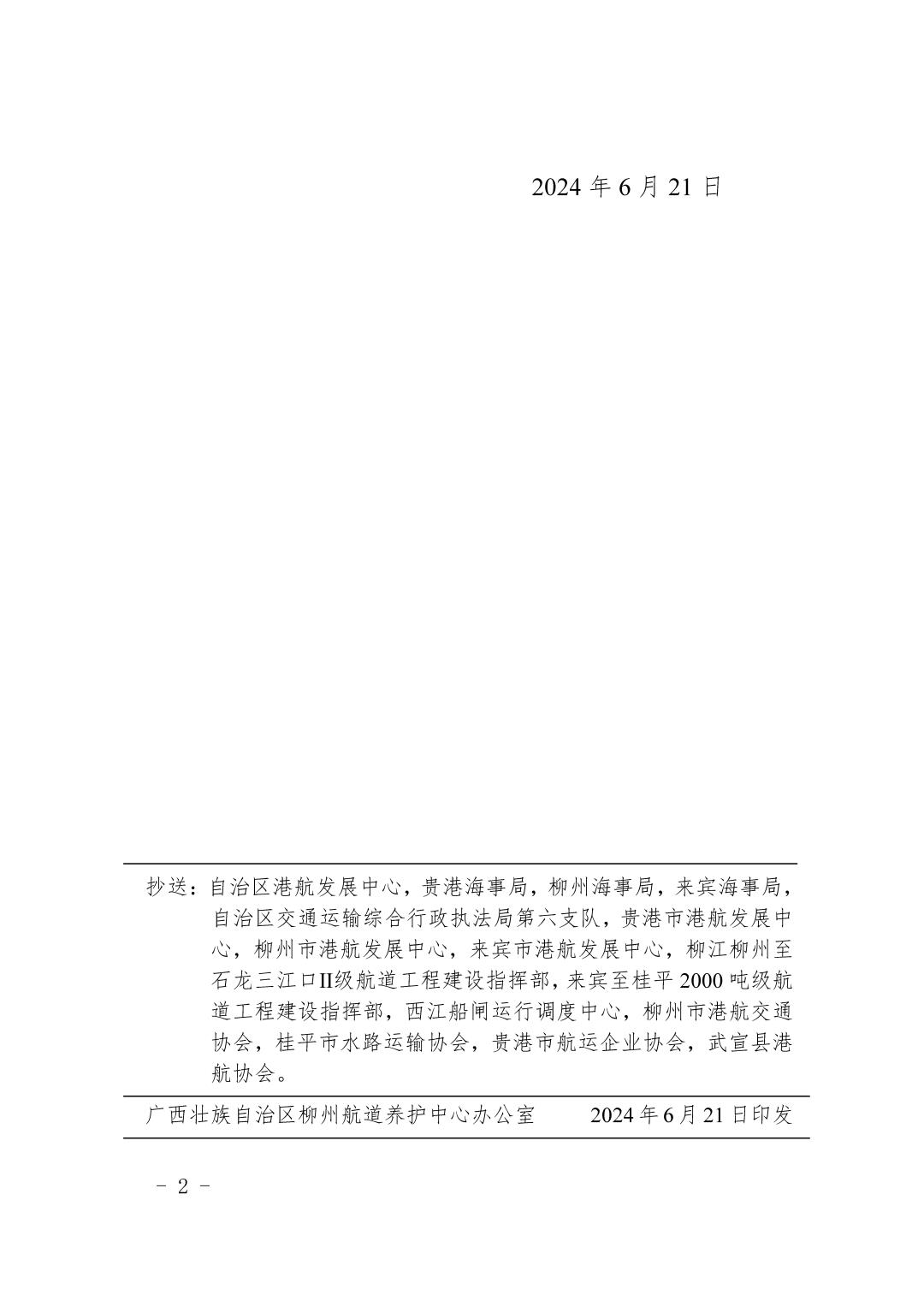 2024 年 6 月 21 日

抄送：自治区港航发展中心，贵港海事局，柳州海事局，来宾海事局，自治区交通运输综合行政执法局第六支队，贵港市港航发展中心，柳州市港航发展中心，来宾市港航发展中心，柳江柳州至石龙三江口II级航道工程建设指挥部，来宾至桂平 2000 吨级航道工程建设指挥部，西江船闸运行调度中心，柳州市港航交通协会，桂平市水路运输协会，贵港市航运企业协会，武宣县港航协会。

广西壮族自治区柳州航道养护中心办公室　　2024 年 6 月 21 日印发

- 2 -